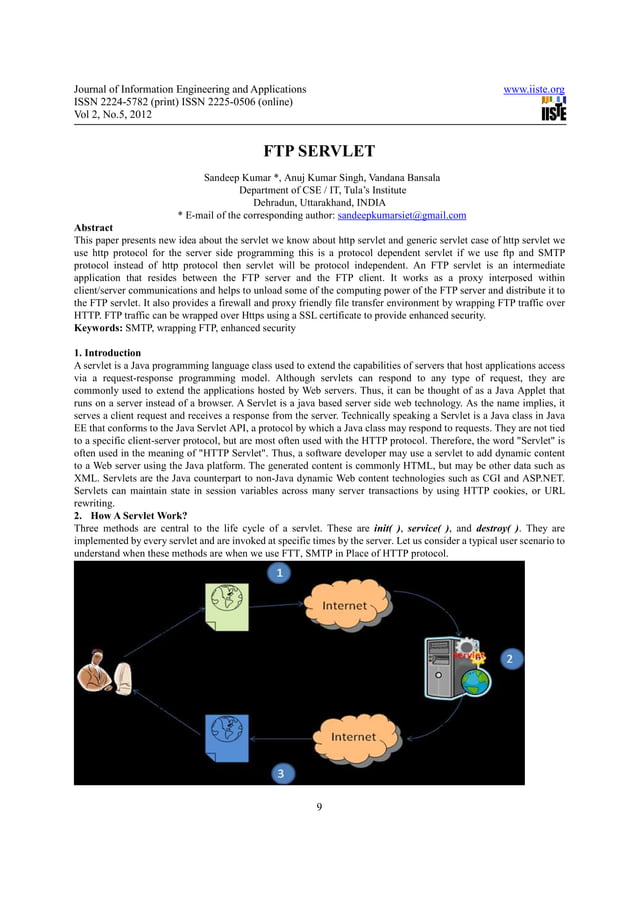 Journal of Information Engineering and Applications
ISSN 2224-5782 (print) ISSN 2225-0506 (online)
Vol 2, No.5, 2012

www.iiste.org
IISTE

FTP SERVLET

Sandeep Kumar *, Anuj Kumar Singh, Vandana Bansala
Department of CSE / IT, Tula's Institute
Dehradun, Uttarakhand, INDIA
* E-mail of the corresponding author: sandeepkumarsiet@gmail.com

Abstract
This paper presents new idea about the servlet we know about http servlet and generic servlet case of http servlet we use http protocol for the server side programming this is a protocol dependent servlet if we use ftp and SMTP protocol instead of http protocol then servlet will be protocol independent. An FTP servlet is an intermediate application that resides between the FTP server and the FTP client. It works as a proxy interposed within client/server communications and helps to unload some of the computing power of the FTP server and distribute it to the FTP servlet. It also provides a firewall and proxy friendly file transfer environment by wrapping FTP traffic over HTTP. FTP traffic can be wrapped over Https using a SSL certificate to provide enhanced security.
Keywords: SMTP, wrapping FTP, enhanced security

1. Introduction
A servlet is a Java programming language class used to extend the capabilities of servers that host applications access via a request-response programming model. Although servlets can respond to any type of request, they are commonly used to extend the applications hosted by Web servers. Thus, it can be thought of as a Java Applet that runs on a server instead of a browser. A Servlet is a java based server side web technology. As the name implies, it serves a client request and receives a response from the server. Technically speaking a Servlet is a Java class in Java EE that conforms to the Java Servlet API, a protocol by which a Java class may respond to requests. They are not tied to a specific client-server protocol, but are most often used with the HTTP protocol. Therefore, the word "Servlet" is often used in the meaning of "HTTP Servlet". Thus, a software developer may use a servlet to add dynamic content to a Web server using the Java platform. The generated content is commonly HTML, but may be other data such as XML. Servlets are the Java counterpart to non-Java dynamic Web content technologies such as CGI and ASP.NET. Servlets can maintain state in session variables across many server transactions by using HTTP cookies, or URL rewriting.
2. How A Servlet Work?
Three methods are central to the life cycle of a servlet. These are init( ), service( ), and destroy( ). They are implemented by every servlet and are invoked at specific times by the server. Let us consider a typical user scenario to understand when these methods are when we use FTT, SMTP in Place of HTTP protocol.

1
Internet
2
Internet
3

9